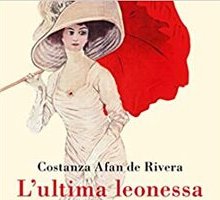 Costanza Afan de Rivera
L'ultima leonessa